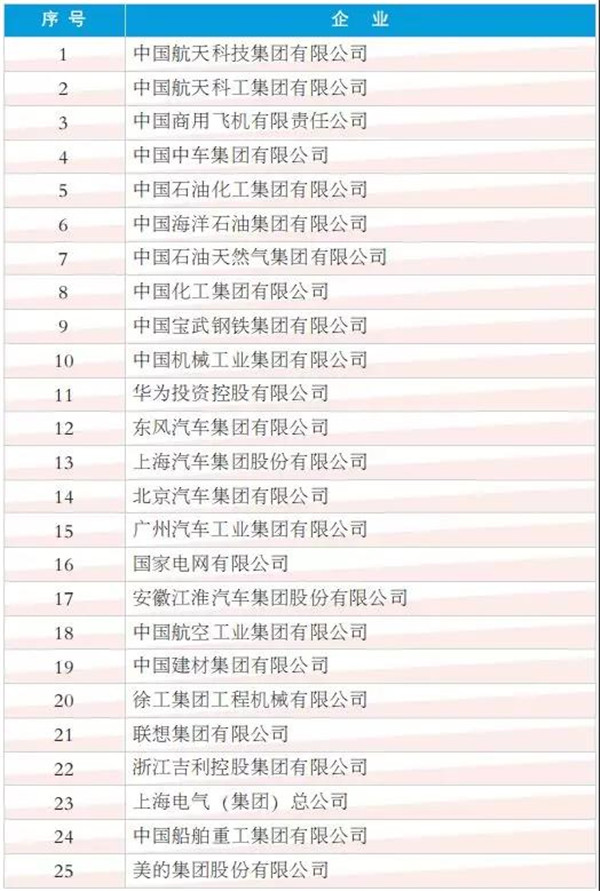 | 序号 | 企业 |
|---|---|
| 1 | 中国航天科技集团有限公司 |
| 2 | 中国航天科工集团有限公司 |
| 3 | 中国商用飞机有限责任公司 |
| 4 | 中国中车集团有限公司 |
| 5 | 中国石油化工集团有限公司 |
| 6 | 中国海洋石油集团有限公司 |
| 7 | 中国石油天然气集团有限公司 |
| 8 | 中国化工集团有限公司 |
| 9 | 中国宝武钢铁集团有限公司 |
| 10 | 中国机械工业集团有限公司 |
| 11 | 华为投资控股有限公司 |
| 12 | 东风汽车集团有限公司 |
| 13 | 上海汽车集团股份有限公司 |
| 14 | 北京汽车集团有限公司 |
| 15 | 广州汽车工业集团有限公司 |
| 16 | 国家电网有限公司 |
| 17 | 安徽江淮汽车集团股份有限公司 |
| 18 | 中国航空工业集团有限公司 |
| 19 | 中国建材集团有限公司 |
| 20 | 徐工集团工程机械有限公司 |
| 21 | 联想集团有限公司 |
| 22 | 浙江吉利控股集团有限公司 |
| 23 | 上海电气（集团）总公司 |
| 24 | 中国船舶重工集团有限公司 |
| 25 | 美的集团股份有限公司 |